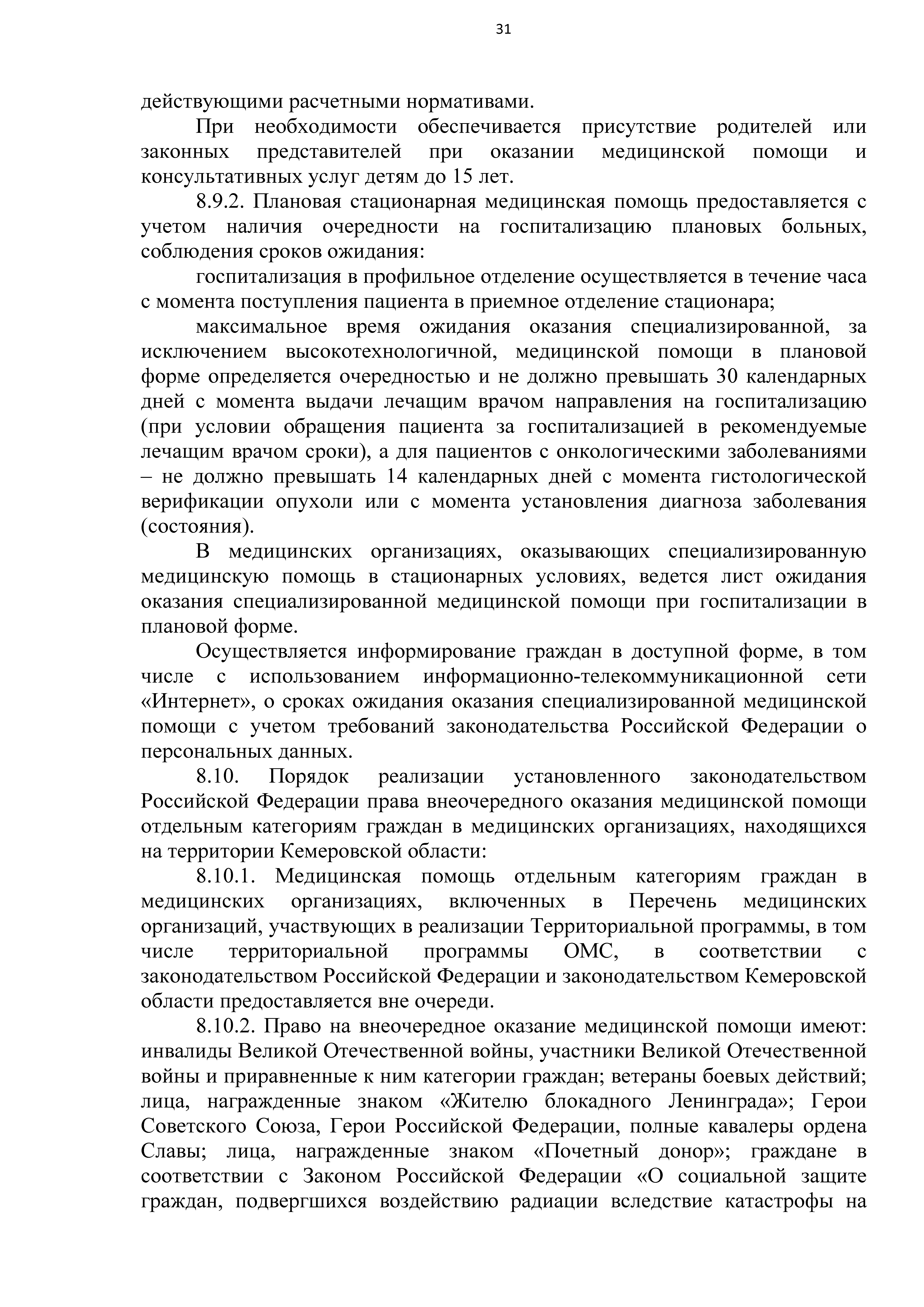 31

действующими расчетными нормативами.

При необходимости обеспечивается присутствие родителей или законных представителей при оказании медицинской помощи и консультативных услуг детям до 15 лет.

8.9.2. Плановая стационарная медицинская помощь предоставляется с учетом наличия очередности на госпитализацию плановых больных, соблюдения сроков ожидания:

госпитализация в профильное отделение осуществляется в течение часа с момента поступления пациента в приемное отделение стационара;

максимальное время ожидания оказания специализированной, за исключением высокотехнологичной, медицинской помощи в плановой форме определяется очередностью и не должно превышать 30 календарных дней с момента выдачи лечащим врачом направления на госпитализацию (при условии обращения пациента за госпитализацией в рекомендуемые лечащим врачом сроки), а для пациентов с онкологическими заболеваниями – не должно превышать 14 календарных дней с момента гистологической верификации опухоли или с момента установления диагноза заболевания (состояния).

В медицинских организациях, оказывающих специализированную медицинскую помощь в стационарных условиях, ведется лист ожидания оказания специализированной медицинской помощи при госпитализации в плановой форме.

Осуществляется информирование граждан в доступной форме, в том числе с использованием информационно-телекоммуникационной сети «Интернет», о сроках ожидания оказания специализированной медицинской помощи с учетом требований законодательства Российской Федерации о персональных данных.

8.10. Порядок реализации установленного законодательством Российской Федерации права внеочередного оказания медицинской помощи отдельным категориям граждан в медицинских организациях, находящихся на территории Кемеровской области:

8.10.1. Медицинская помощь отдельным категориям граждан в медицинских организациях, включенных в Перечень медицинских организаций, участвующих в реализации Территориальной программы, в том числе территориальной программы ОМС, в соответствии с законодательством Российской Федерации и законодательством Кемеровской области предоставляется вне очереди.

8.10.2. Право на внеочередное оказание медицинской помощи имеют: инвалиды Великой Отечественной войны, участники Великой Отечественной войны и приравненные к ним категории граждан; ветераны боевых действий; лица, награжденные знаком «Жителю блокадного Ленинграда»; Герои Советского Союза, Герои Российской Федерации, полные кавалеры ордена Славы; лица, награжденные знаком «Почетный донор»; граждане в соответствии с Законом Российской Федерации «О социальной защите граждан, подвергшихся воздействию радиации вследствие катастрофы на